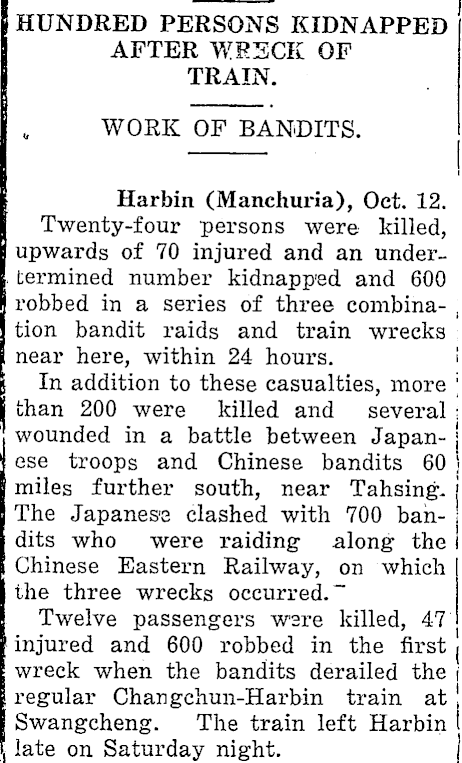 HUNDRED PERSONS KIDNAPPED AFTER WRECK OF TRAIN.

WORK OF BANDITS.

Harbin (Manchuria), Oct. 12.

Twenty-four persons were killed, upwards of 70 injured and an undertermined number kidnapped and 600 robbed in a series of three combination bandit raids and train wrecks near here, within 24 hours.

In addition to these casualties, more than 200 were killed and several wounded in a battle between Japanese troops and Chinese bandits 60 miles further south, near Tahsing. The Japanese clashed with 700 bandits who were raiding along the Chinese Eastern Railway, on which the three wrecks occurred.

Twelve passengers were killed, 47 injured and 600 robbed in the first wreck when the bandits derailed the regular Changchun-Harbin train at Swangcheng. The train left Harbin late on Saturday night.